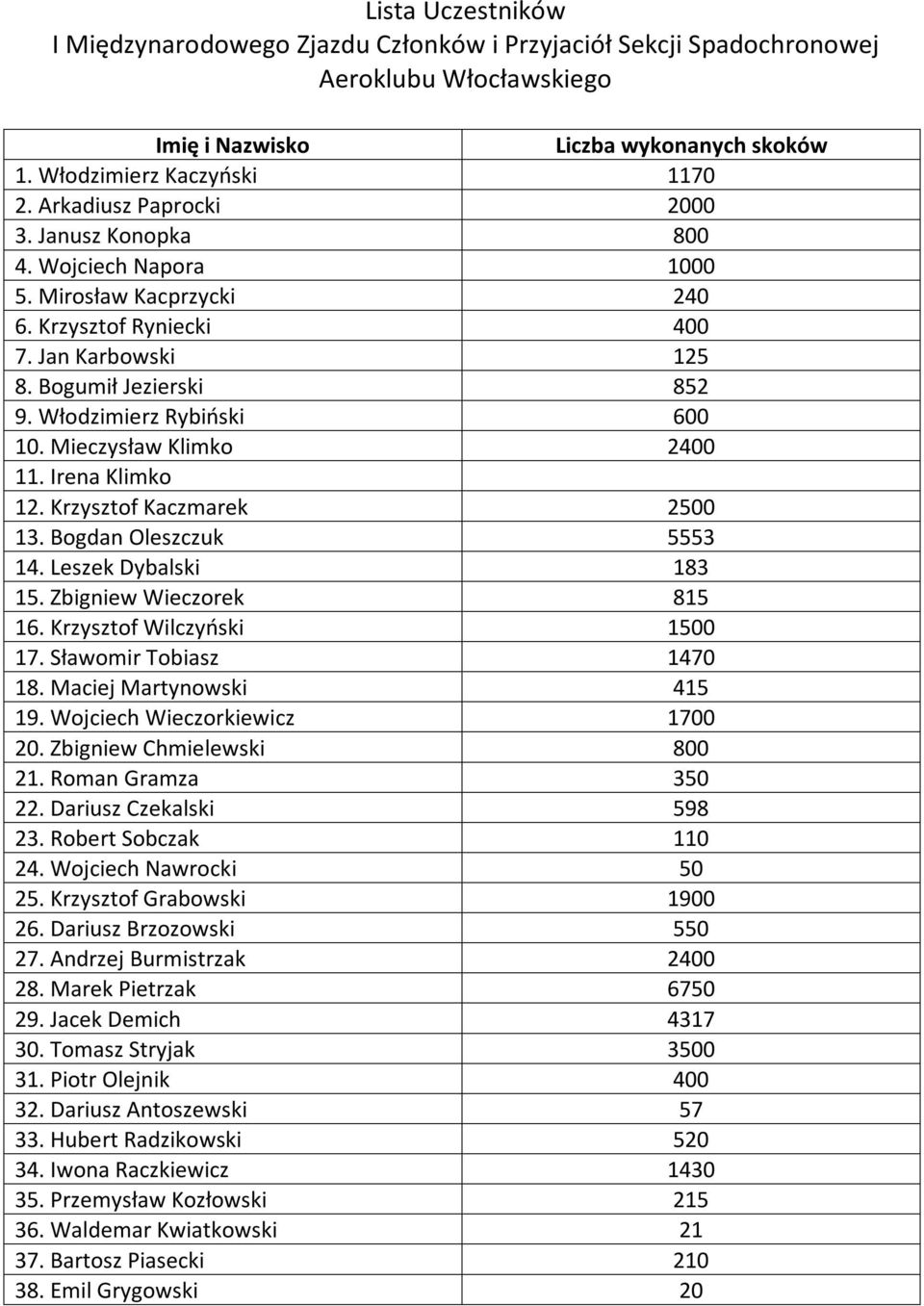 Lista Uczestników
I Międzynarodowego Zjazdu Członków i Przyjaciół Sekcji Spadochronowej
Aeroklubu Włocławskiego

| Imię i Nazwisko | Liczba wykonanych skoków |
|---|---|
| 1. Włodzimierz Kaczyński | 1170 |
| 2. Arkadiusz Paprocki | 2000 |
| 3. Janusz Konopka | 800 |
| 4. Wojciech Napora | 1000 |
| 5. Mirosław Kacprzycki | 240 |
| 6. Krzysztof Ryniecki | 400 |
| 7. Jan Karbowski | 125 |
| 8. Bogumił Jezierski | 852 |
| 9. Włodzimierz Rybiński | 600 |
| 10. Mieczysław Klimko | 2400 |
| 11. Irena Klimko | |
| 12. Krzysztof Kaczmarek | 2500 |
| 13. Bogdan Oleszczuk | 5553 |
| 14. Leszek Dybalski | 183 |
| 15. Zbigniew Wieczorek | 815 |
| 16. Krzysztof Wilczyński | 1500 |
| 17. Sławomir Tobiasz | 1470 |
| 18. Maciej Martynowski | 415 |
| 19. Wojciech Wieczorkiewicz | 1700 |
| 20. Zbigniew Chmielewski | 800 |
| 21. Roman Gramza | 350 |
| 22. Dariusz Czekalski | 598 |
| 23. Robert Sobczak | 110 |
| 24. Wojciech Nawrocki | 50 |
| 25. Krzysztof Grabowski | 1900 |
| 26. Dariusz Brzozowski | 550 |
| 27. Andrzej Burmistrzak | 2400 |
| 28. Marek Pietrzak | 6750 |
| 29. Jacek Demich | 4317 |
| 30. Tomasz Stryjak | 3500 |
| 31. Piotr Olejnik | 400 |
| 32. Dariusz Antoszewski | 57 |
| 33. Hubert Radzikowski | 520 |
| 34. Iwona Raczkiewicz | 1430 |
| 35. Przemysław Kozłowski | 215 |
| 36. Waldemar Kwiatkowski | 21 |
| 37. Bartosz Piasecki | 210 |
| 38. Emil Grygowski | 20 |